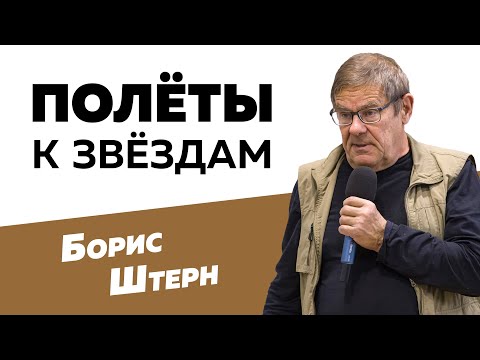 ПОЛЁТЫ К ЗВЁЗДАМ

Борис Штерн